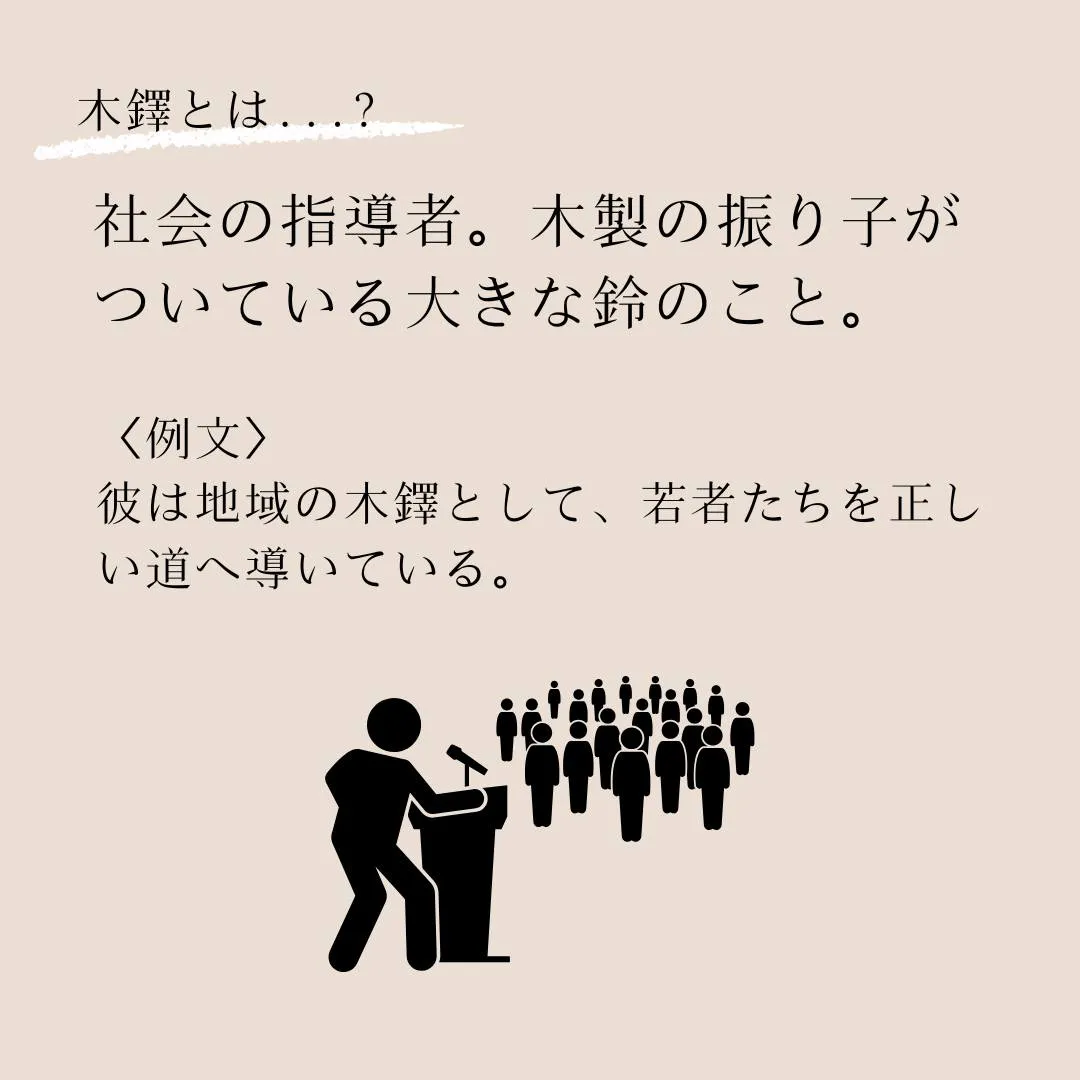 木鐸とは...?

社会の指導者。木製の振り子がついている大きな鈴のこと。

〈例文〉
彼は地域の木鐸として、若者たちを正しい道へ導いている。